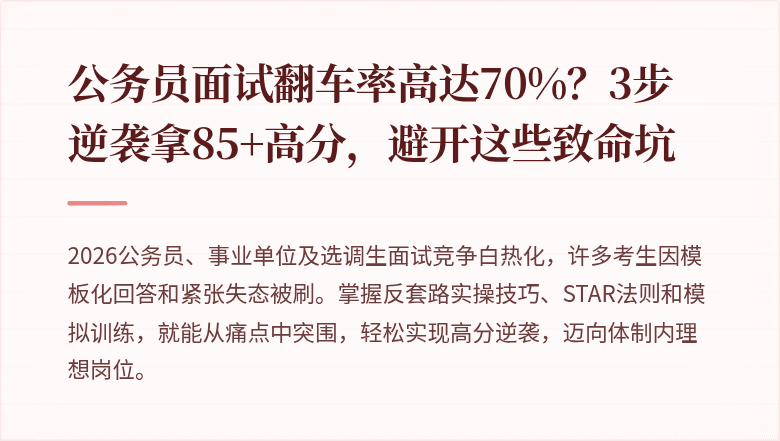 公务员面试翻车率高达70%？3步逆袭拿85+高分，避开这些致命坑

2026公务员、事业单位及选调生面试竞争白热化，许多考生因模板化回答和紧张失态被刷。掌握反套路实操技巧、STAR法则和模拟训练，就能从痛点中突围，轻松实现高分逆袭，迈向体制内理想岗位。